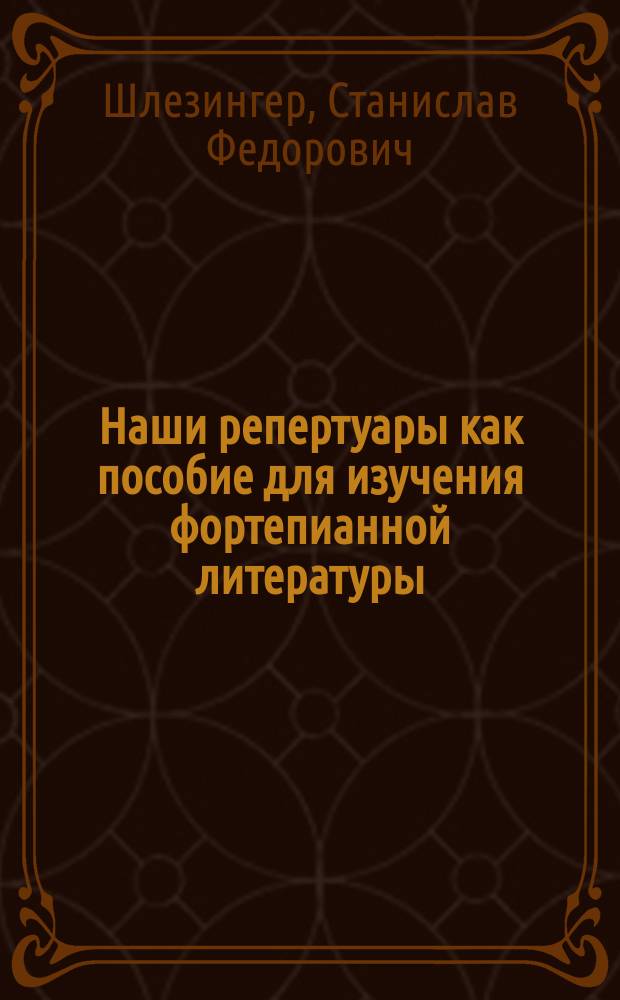 Шлезингер, Станислав Федорович

Наши репертуары как пособие для изучения фортепианной литературы